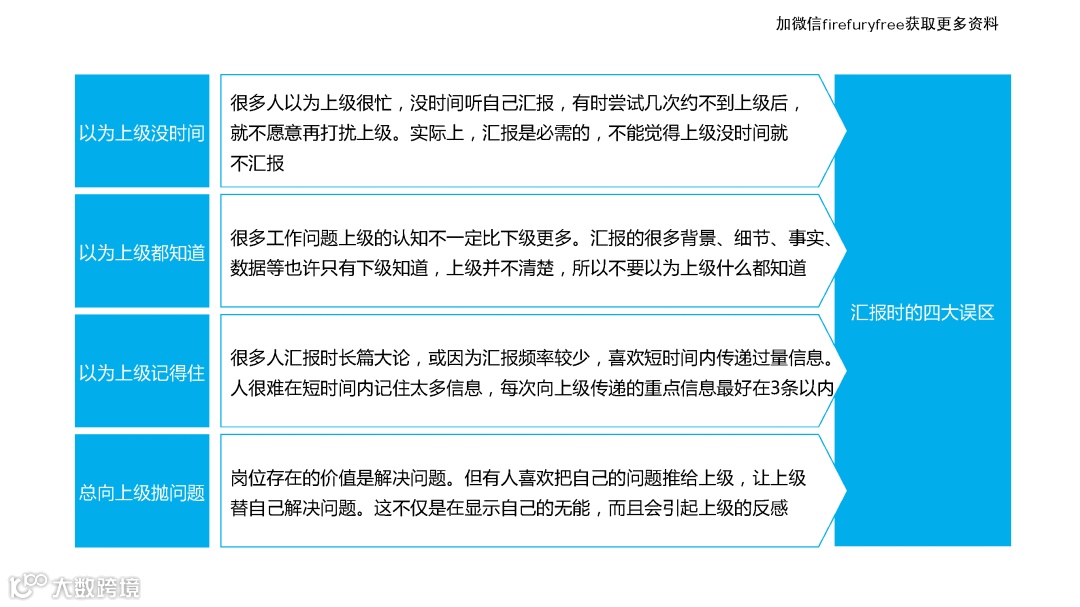 加微信firefuryfree获取更多资料

以为上级没时间

很多人以为上级很忙，没时间听自己汇报，有时尝试几次约不到上级后，就不愿意再打扰上级。实际上，汇报是必需的，不能觉得上级没时间就不汇报

以为上级都知道

很多工作问题上级的认知不一定比下级更多。汇报的很多背景、细节、事实、数据等也许只有下级知道，上级并不清楚，所以不要以为上级什么都知道

以为上级记得住

很多人汇报时长篇大论，或因为汇报频率较少，喜欢短时间内传递过量信息。人很难在短时间内记住太多信息，每次向上级传递的重点信息最好在3条以内

总向上级抛问题

岗位存在的价值是解决问题。但有人喜欢把自己的问题推给上级，让上级替自己解决问题。这不仅是在显示自己的无能，而且会引起上级的反感

汇报时的四大误区

大数跨境